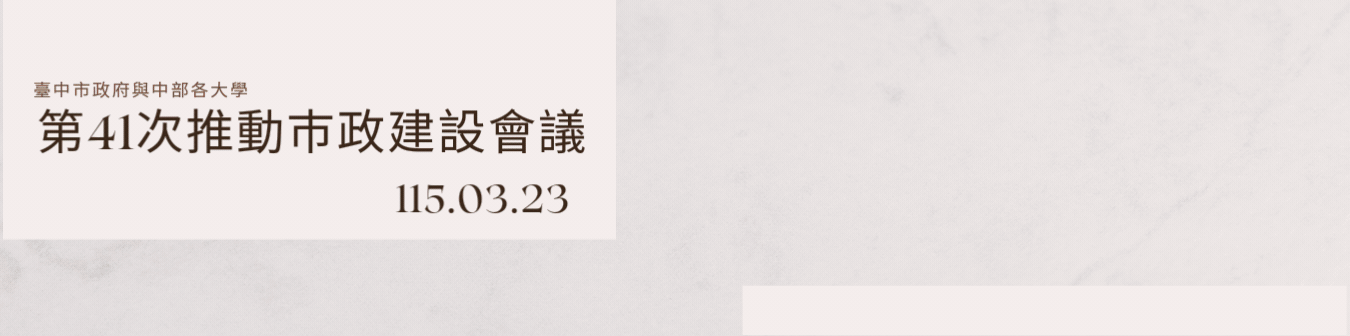 臺中市政府與中部各大學
第41次推動市政建設會議
115.03.23